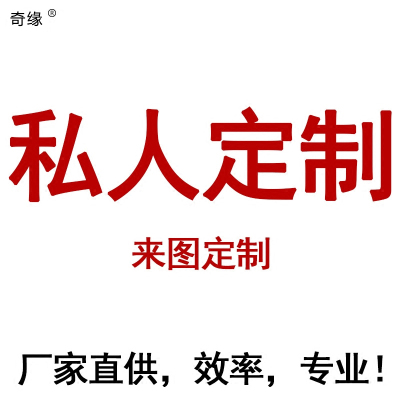 奇缘®

私人定制

来图定制

厂家直供，效率，专业！